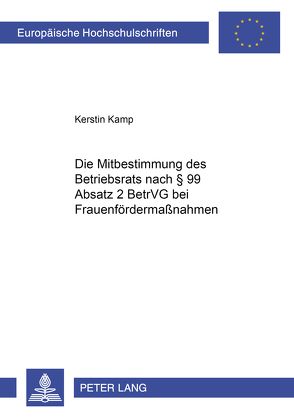 Europäische Hochschulschriften

Kerstin Kamp

Die Mitbestimmung des Betriebsrats nach § 99 Absatz 2 BetrVG bei Frauenfördermaßnahmen

PETER LANG